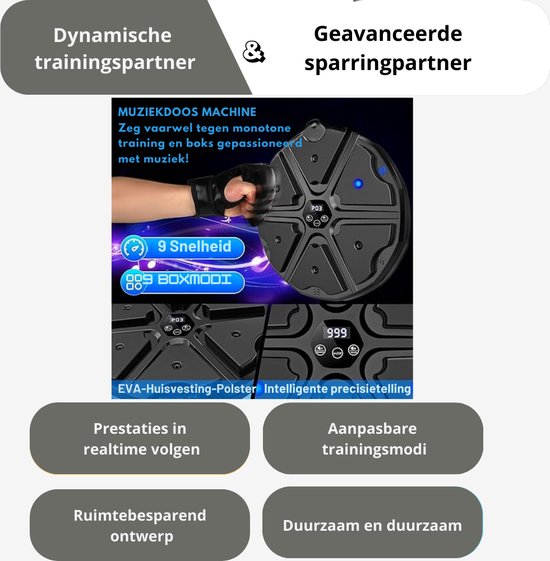 Dynamische trainingspartner

&

Geavanceerde sparringpartner

MUZIEKDOOS MACHINE
Zeg vaarwel tegen monotone training en boks gepassioneerd met muziek!

P03

9 Snelheid

9 BOXMODI

P03

999

EVA-Huisvesting-Polster

Intelligente precisietelling

Prestaties in realtime volgen

Aanpasbare trainingsmodi

Ruimtebesparend ontwerp

Duurzaam en duurzaam